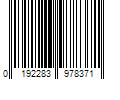 0 192283 978371